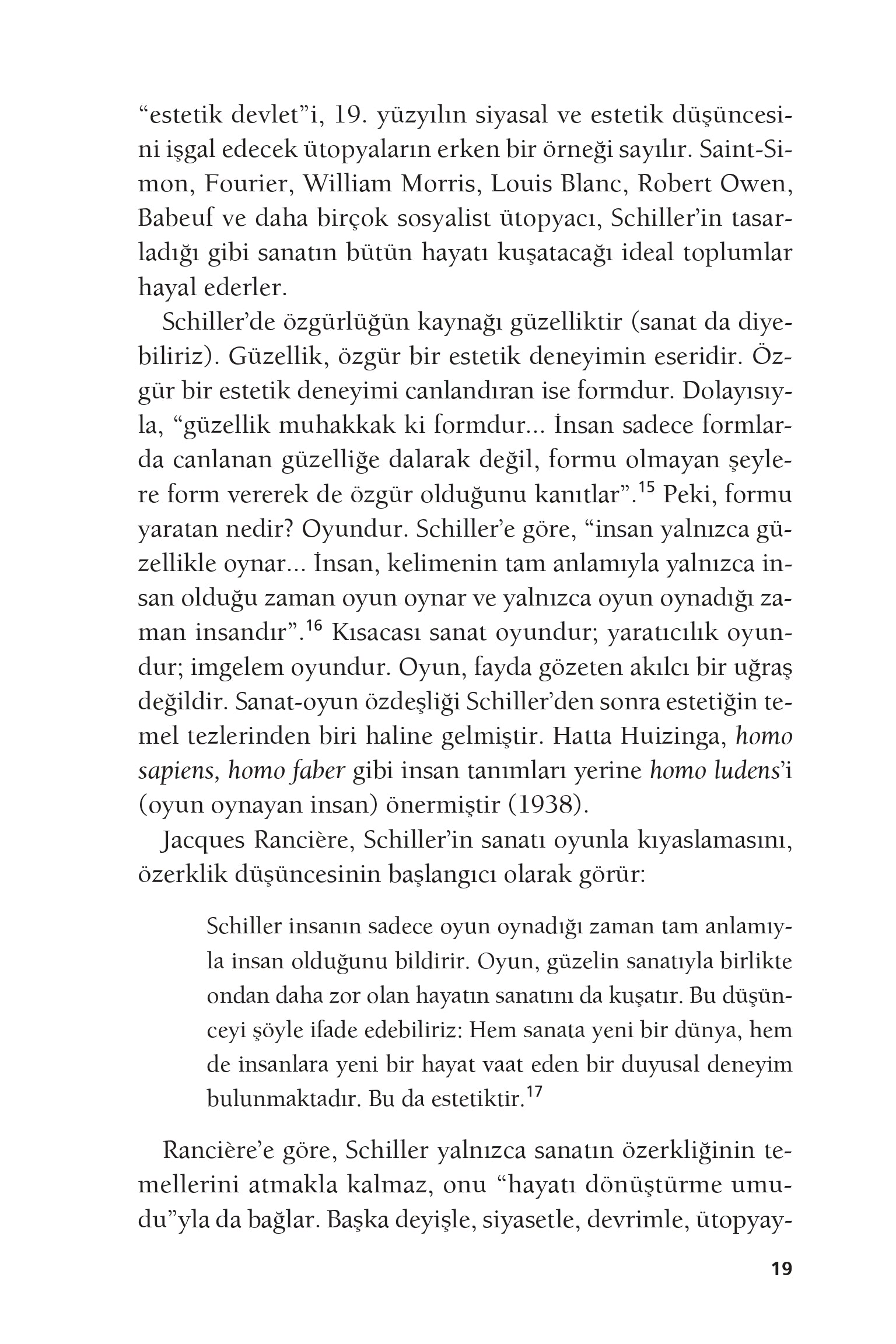 “estetik devlet”i, 19. yüzyılın siyasal ve estetik düşüncesini işgal edecek ütopyaların erken bir örneği sayılır. Saint-Simon, Fourier, William Morris, Louis Blanc, Robert Owen, Babeuf ve daha birçok sosyalist ütopyacı, Schiller’in tasarladığı gibi sanatın bütün hayatı kuşatacağı ideal toplumlar hayal ederler.

Schiller’de özgürlüğün kaynağı güzelliktir (sanat da diyebiliriz). Güzellik, özgür bir estetik deneyimin eseridir. Özgür bir estetik deneyimi canlandıran ise formdur. Dolayısıyla, “güzellik muhakkak ki formdur... İnsan sadece formlarda canlanan güzelliğe dalarak değil, formu olmayan şeylere form vererek de özgür olduğunu kanıtlar”.$^{15}$ Peki, formu yaratan nedir? Oyundur. Schiller’e göre, “insan yalnızca güzellikle oynar... İnsan, kelimenin tam anlamıyla yalnızca insan olduğu zaman oyun oynar ve yalnızca oyun oynadığı zaman insandır”.$^{16}$ Kısacası sanat oyundur; yaratıcılık oyundur; imgelem oyundur. Oyun, fayda gözeten akılcı bir uğraş değildir. Sanat-oyun özdeşliği Schiller’den sonra estetiğin temel tezlerinden biri haline gelmiştir. Hatta Huizinga, homo sapiens, homo faber gibi insan tanımları yerine homo ludens’i (oyun oynayan insan) önermiştir (1938).

Jacques Rancière, Schiller’in sanatı oyunla kıyaslamasını, özerklik düşüncesinin başlangıcı olarak görür:

Schiller insanın sadece oyun oynadığı zaman tam anlamıyla insan olduğunu bildirir. Oyun, güzelin sanatıyla birlikte ondan daha zor olan hayatın sanatını da kuşatır. Bu düşünceyi şöyle ifade edebiliriz: Hem sanata yeni bir dünya, hem de insanlara yeni bir hayat vaat eden bir duyusal deneyim bulunmaktadır. Bu da estetiktir.$^{17}$

Rancière’e göre, Schiller yalnızca sanatın özerkliğinin temellerini atmakla kalmaz, onu “hayatı dönüştürme umudu”yla da bağlar. Başka deyişle, siyasetle, devrimle, ütopyay-

19